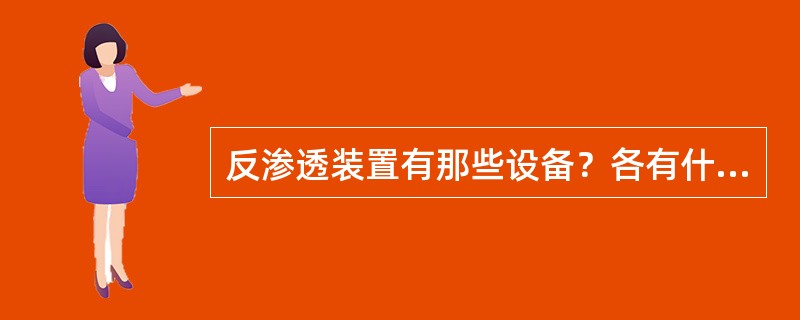 反渗透装置有那些设备？各有什...